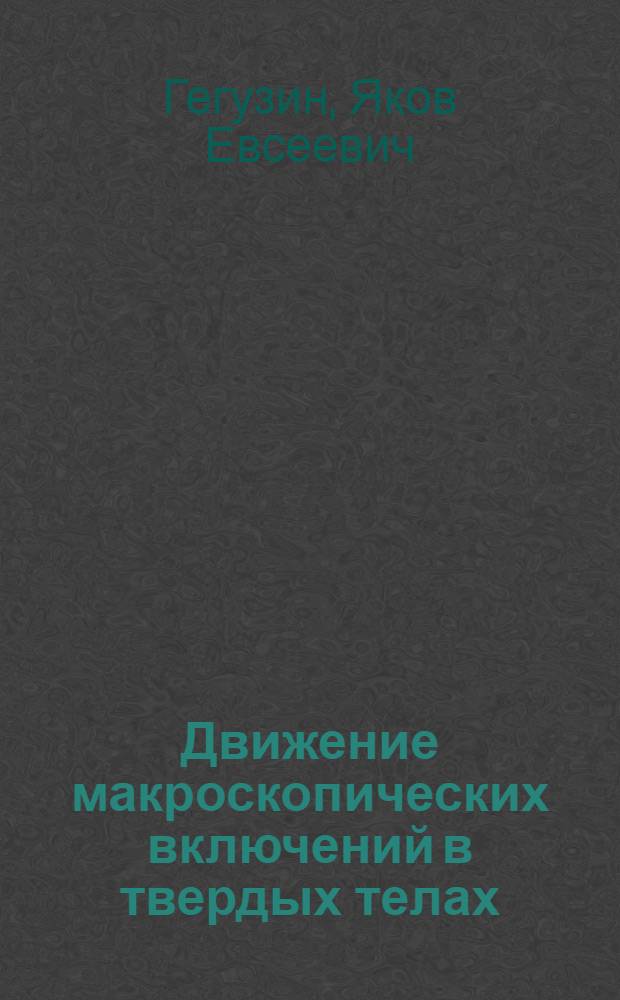 Гегузин, Яков Евсеевич

Движение макроскопических включений в твердых телах